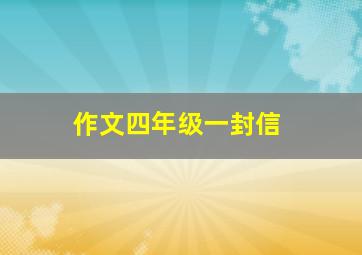 作文四年级一封信